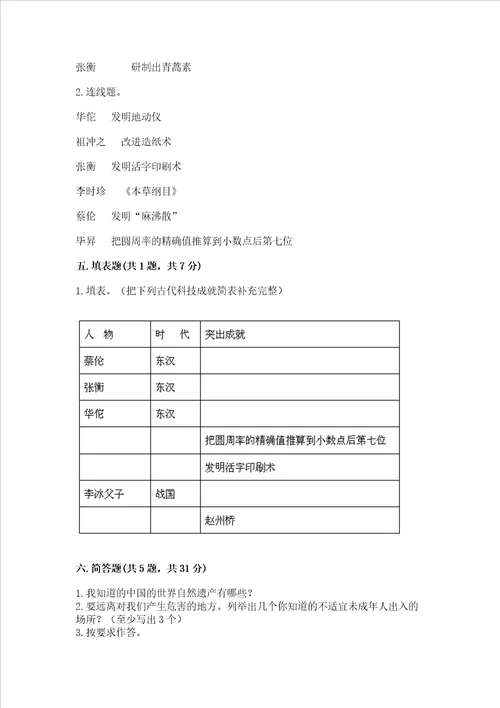 张衡　　研制出青蒿素

2. 连线题。

华佗　发明地动仪

祖冲之　改进造纸术

张衡　发明活字印刷术

李时珍　《本草纲目》

蔡伦　发明“麻沸散”

毕昇　把圆周率的精确值推算到小数点后第七位

五. 填表题(共 1 题，共 7 分)

1. 填表。（把下列古代科技成就简表补充完整）

| 人　物 | 时　代 | 突出成就 |
|---|---|---|
| 蔡伦 | 东汉 | |
| 张衡 | 东汉 | |
| 华佗 | 东汉 | |
| | | 把圆周率的精确值推算到小数点后第七位 |
| | | 发明活字印刷术 |
| 李冰父子 | 战国 | |
| | | 赵州桥 |

六. 简答题(共 5 题，共 31 分)

1. 我知道的中国的世界自然遗产有哪些？
2. 要远离对我们产生危害的地方。列举出几个你知道的不适宜未成年人出入的场所？（至少写出 3 个）
3. 按要求作答。